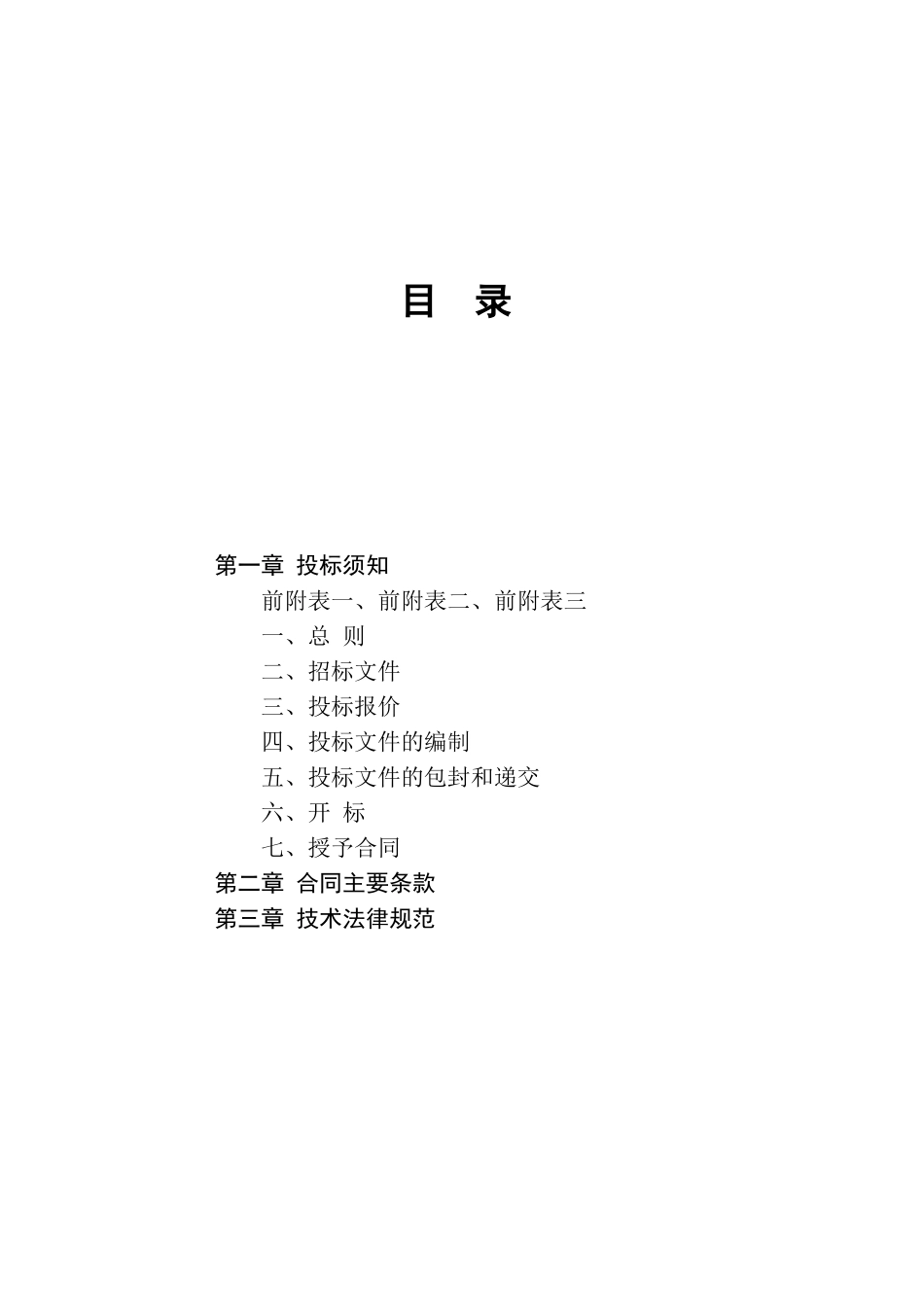 目 录

第一章 投标须知

前附表一、前附表二、前附表三

一、总 则

二、招标文件

三、投标报价

四、投标文件的编制

五、投标文件的包封和递交

六、开 标

七、授予合同

第二章 合同主要条款

第三章 技术法律规范